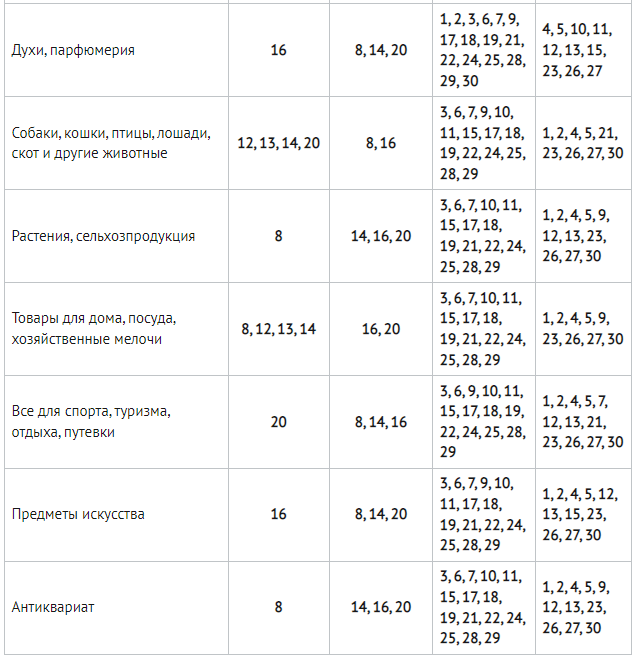 | | | | | |
|---|---|---|---|---|
| Духи, парфюмерия | 16 | 8, 14, 20 | 1, 2, 3, 6, 7, 9, 17, 18, 19, 21, 22, 24, 25, 28, 29, 30 | 4, 5, 10, 11, 12, 13, 15, 23, 26, 27 |
| Собаки, кошки, птицы, лошади, скот и другие животные | 12, 13, 14, 20 | 8, 16 | 3, 6, 7, 9, 10, 11, 15, 17, 18, 19, 22, 24, 25, 28, 29 | 1, 2, 4, 5, 21, 23, 26, 27, 30 |
| Растения, сельхозпродукция | 8 | 14, 16, 20 | 3, 6, 7, 10, 11, 15, 17, 18, 19, 21, 22, 24, 25, 28, 29 | 1, 2, 4, 5, 9, 12, 13, 23, 26, 27, 30 |
| Товары для дома, посуда, хозяйственные мелочи | 8, 12, 13, 14 | 16, 20 | 3, 6, 7, 10, 11, 15, 17, 18, 19, 21, 22, 24, 25, 28, 29 | 1, 2, 4, 5, 9, 23, 26, 27, 30 |
| Все для спорта, туризма, отдыха, путевки | 20 | 8, 14, 16 | 3, 6, 9, 10, 11, 15, 17, 18, 19, 22, 24, 25, 28, 29 | 1, 2, 4, 5, 7, 12, 13, 21, 23, 26, 27, 30 |
| Предметы искусства | 16 | 8, 14, 20 | 3, 6, 7, 9, 10, 11, 17, 18, 19, 21, 22, 24, 25, 28, 29 | 1, 2, 4, 5, 12, 13, 15, 23, 26, 27, 30 |
| Антиквариат | 8 | 14, 16, 20 | 3, 6, 7, 10, 11, 15, 17, 18, 19, 21, 22, 24, 25, 28, 29 | 1, 2, 4, 5, 9, 12, 13, 23, 26, 27, 30 |